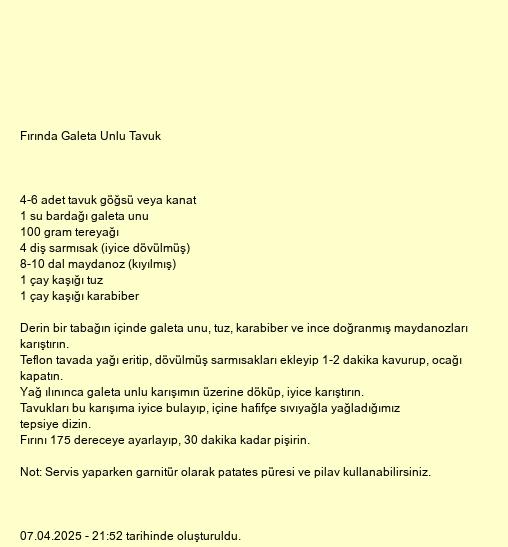 Fırında Galeta Unlu Tavuk

4-6 adet tavuk göğsü veya kanat
1 su bardağı galeta unu
100 gram tereyağı
4 diş sarmısak (iyice dövülmüş)
8-10 dal maydanoz (kıyılmış)
1 çay kaşığı tuz
1 çay kaşığı karabiber

Derin bir tabağın içinde galeta unu, tuz, karabiber ve ince doğranmış maydanozları karıştırın.
Teflon tavada yağı eritip, dövülmüş sarmısakları ekleyip 1-2 dakika kavurup, ocağı kapatın.
Yağ ılınınca galeta unlu karışımın üzerine döküp, iyice karıştırın.
Tavukları bu karışıma iyice bulayıp, içine hafifçe sıvıyağla yağladığımız tepsiye dizin.
Fırını 175 dereceye ayarlayıp, 30 dakika kadar pişirin.

Not: Servis yaparken garnitür olarak patates püresi ve pilav kullanabilirsiniz.

07.04.2025 - 21:52 tarihinde oluşturuldu.